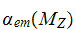 $\alpha_{em}(M_Z)$